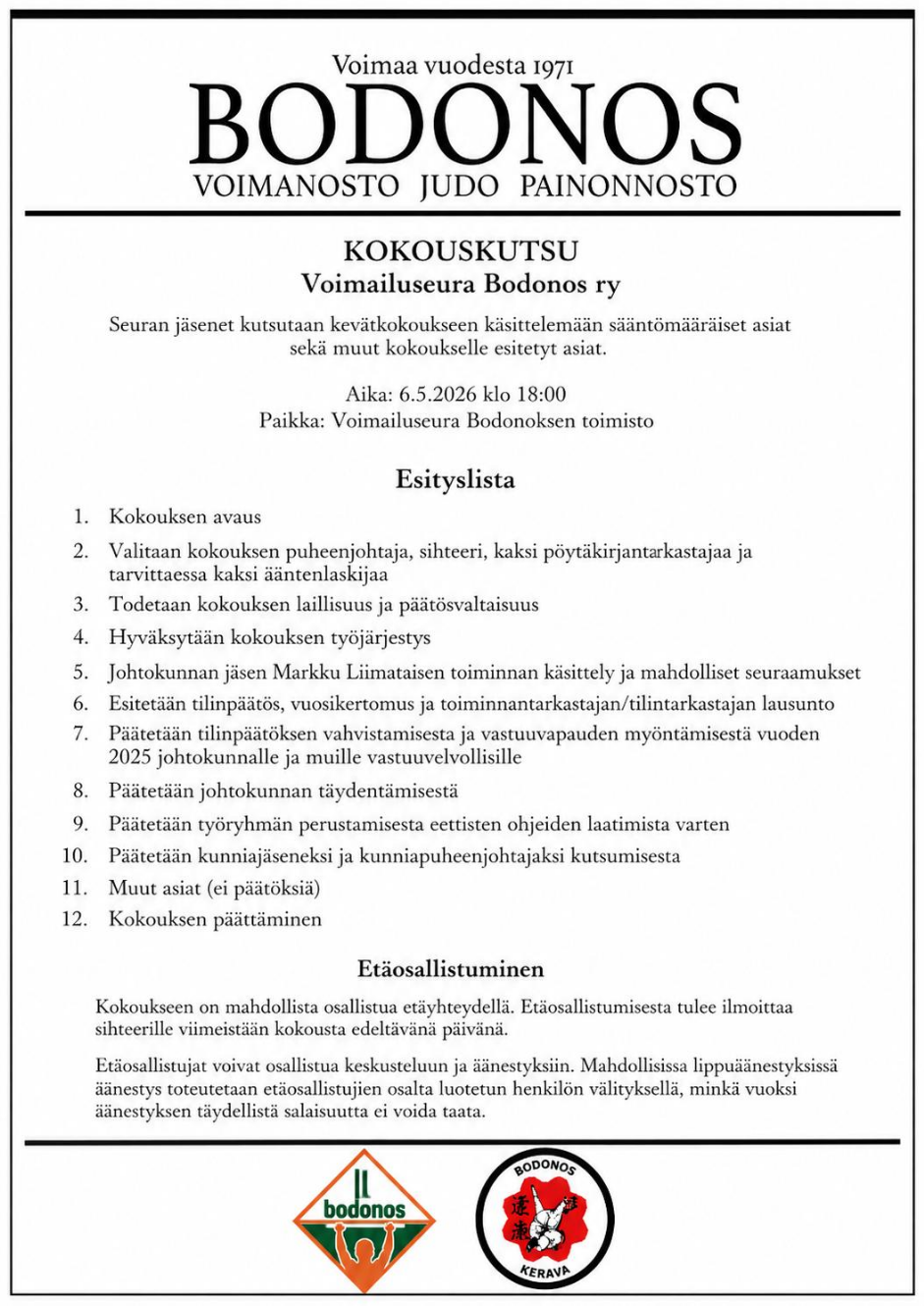 Voimaa vuodesta 1971
BODONOS
VOIMANOSTO JUDO PAINONNOSTO

KOKOUSKUTSU
Voimailuseura Bodonos ry

Seuran jäsenet kutsutaan kevätkokoukseen käsittelemään sääntömääräiset asiat sekä muut kokoukselle esitetyt asiat.

Aika: 6.5.2026 klo 18:00
Paikka: Voimailuseura Bodonoksen toimisto

Esityslista

1. Kokouksen avaus
2. Valitaan kokouksen puheenjohtaja, sihteeri, kaksi pöytäkirjantarkastajaa ja tarvittaessa kaksi ääntenlaskijaa
3. Todetaan kokouksen laillisuus ja päätösvaltaisuus
4. Hyväksytään kokouksen työjärjestys
5. Johtokunnan jäsen Markku Liimataisen toiminnan käsittely ja mahdolliset seuraamukset
6. Esitetään tilinpäätös, vuosikertomus ja toiminnantarkastajan/tilintarkastajan lausunto
7. Päätetään tilinpäätöksen vahvistamisesta ja vastuuvapauden myöntämisestä vuoden 2025 johtokunnalle ja muille vastuuvelvollisille
8. Päätetään johtokunnan täydentämisestä
9. Päätetään työryhmän perustamisesta eettisten ohjeiden laatimista varten
10. Päätetään kunniajäseneksi ja kunniapuheenjohtajaksi kutsumisesta
11. Muut asiat (ei päätöksiä)
12. Kokouksen päättäminen

Etäosallistuminen

Kokoukseen on mahdollista osallistua etäyhteydellä. Etäosallistumisesta tulee ilmoittaa sihteerille viimeistään kokousta edeltävänä päivänä.

Etäosallistujat voivat osallistua keskusteluun ja äänestyksiin. Mahdollisissa lippuäänestyksissä äänestys toteutetaan etäosallistujien osalta luotetun henkilön välityksellä, minkä vuoksi äänestyksen täydellistä salaisuutta ei voida taata.

bodonos

BODONOS
KERAVA